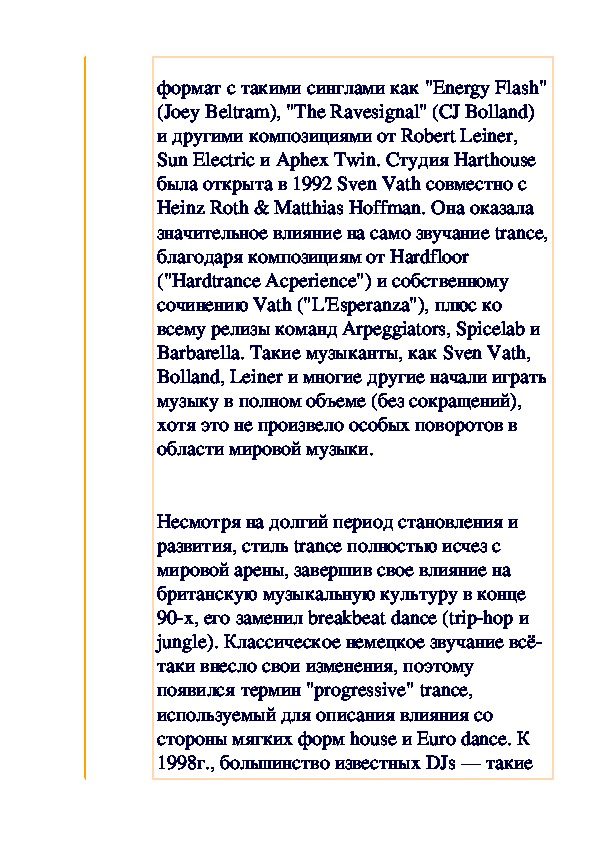 формат с такими синглами как "Energy Flash" (Joey Beltram), "The Ravesignal" (CJ Bolland) и другими композициями от Robert Leiner, Sun Electric и Aphex Twin. Студия Harthouse была открыта в 1992 Sven Vath совместно с Heinz Roth & Matthias Hoffman. Она оказала значительное влияние на само звучание trance, благодаря композициям от Hardfloor ("Hardtrance Acperience") и собственному сочинению Vath ("L'Esperanza"), плюс ко всему релизы команд Arpeggiators, Spicelab и Barbarella. Такие музыканты, как Sven Vath, Bolland, Leiner и многие другие начали играть музыку в полном объеме (без сокращений), хотя это не произвело особых поворотов в области мировой музыки.

Несмотря на долгий период становления и развития, стиль trance полностью исчез с мировой арены, завершив свое влияние на британскую музыкальную культуру в конце 90-х, его заменил breakbeat dance (trip-hop и jungle). Классическое немецкое звучание всё-таки внесло свои изменения, поэтому появился термин "progressive" trance, используемый для описания влияния со стороны мягких форм house и Euro dance. К 1998г., большинство известных DJs — такие